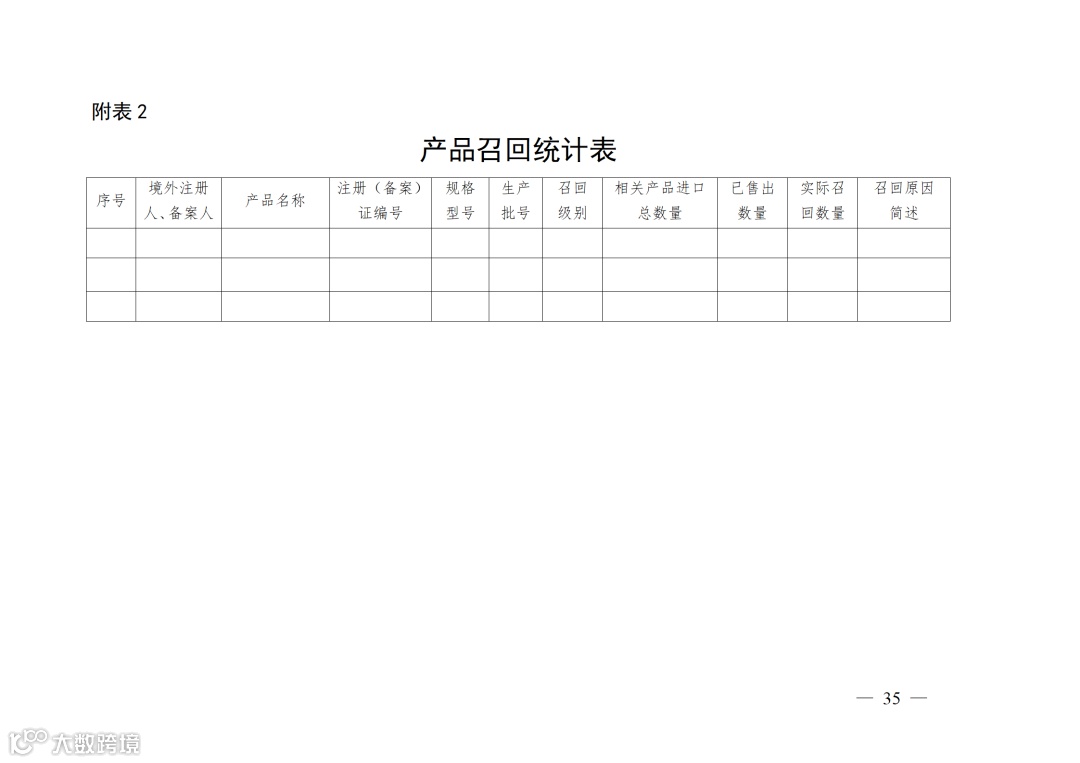 附表2

产品召回统计表

| 序号 | 境外注册人、备案人 | 产品名称 | 注册（备案）证编号 | 规格型号 | 生产批号 | 召回级别 | 相关产品进口总数量 | 已售出数量 | 实际召回数量 | 召回原因简述 |
|---|---|---|---|---|---|---|---|---|---|---|
| | | | | | | | | | | |
| | | | | | | | | | | |
| | | | | | | | | | | |

— 35 —

大数跨境